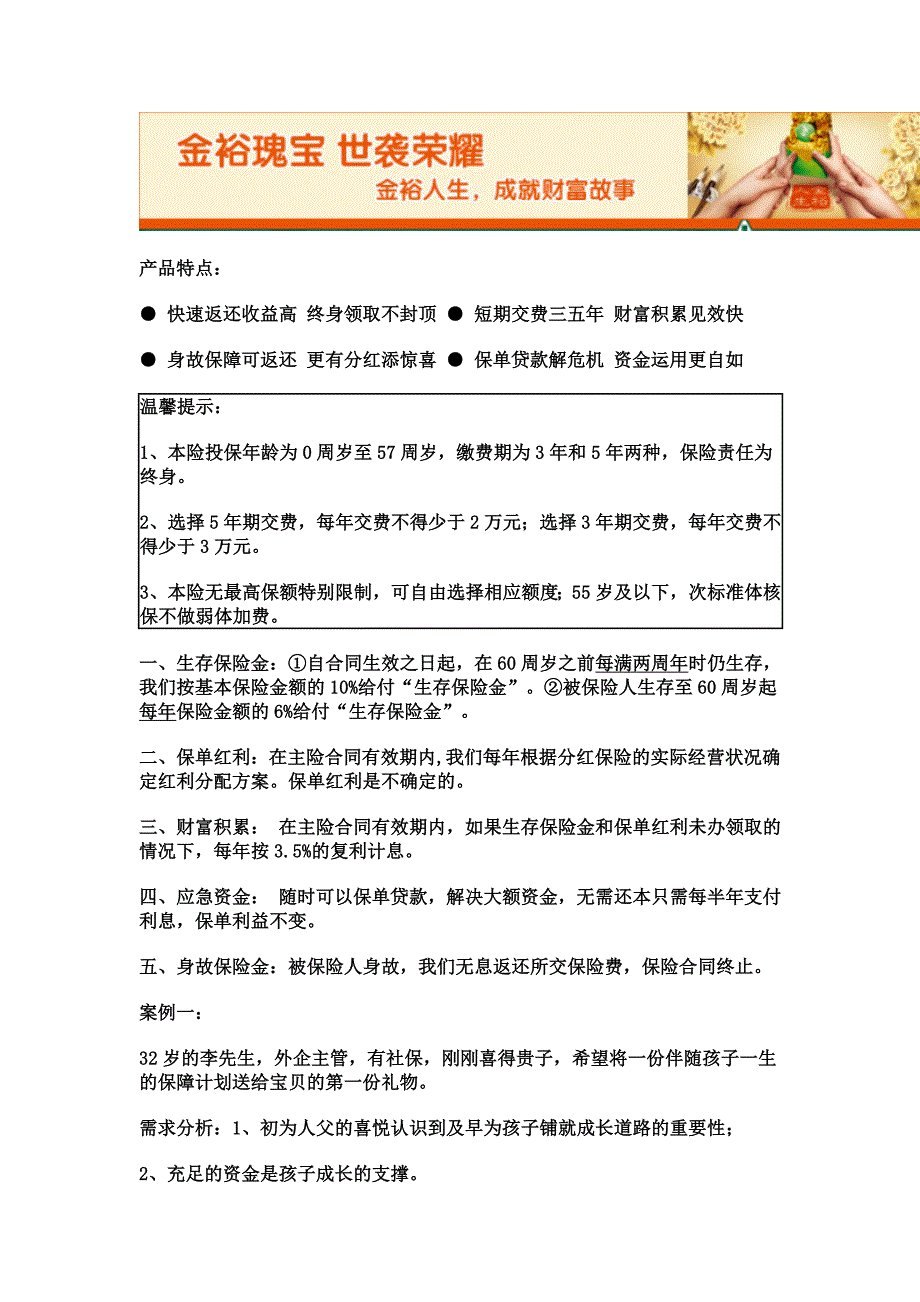 金裕瑰宝 世袭荣耀
金裕人生，成就财富故事

产品特点：

● 快速返还收益高 终身领取不封顶 ● 短期交费三五年 财富积累见效快

● 身故保障可返还 更有分红添惊喜 ● 保单贷款解危机 资金运用更自如

温馨提示：

1、本险投保年龄为0周岁至57周岁，缴费期为3年和5年两种，保险责任为终身。

2、选择5年期交费，每年交费不得少于2万元；选择3年期交费，每年交费不得少于3万元。

3、本险无最高保额特别限制，可自由选择相应额度；55岁及以下，次标准体核保不做弱体加费。

一、生存保险金：①自合同生效之日起，在60周岁之前每满两周年时仍生存，我们按基本保险金额的10%给付“生存保险金”。②被保险人生存至60周岁起每年保险金额的6%给付“生存保险金”。

二、保单红利：在主险合同有效期内,我们每年根据分红保险的实际经营状况确定红利分配方案。保单红利是不确定的。

三、财富积累： 在主险合同有效期内，如果生存保险金和保单红利未办领取的情况下，每年按3.5%的复利计息。

四、应急资金： 随时可以保单贷款，解决大额资金，无需还本只需每半年支付利息，保单利益不变。

五、身故保险金：被保险人身故，我们无息返还所交保险费，保险合同终止。

案例一：

32岁的李先生，外企主管，有社保，刚刚喜得贵子，希望将一份伴随孩子一生的保障计划送给宝贝的第一份礼物。

需求分析：1、初为人父的喜悦认识到及早为孩子铺就成长道路的重要性；

2、充足的资金是孩子成长的支撑。